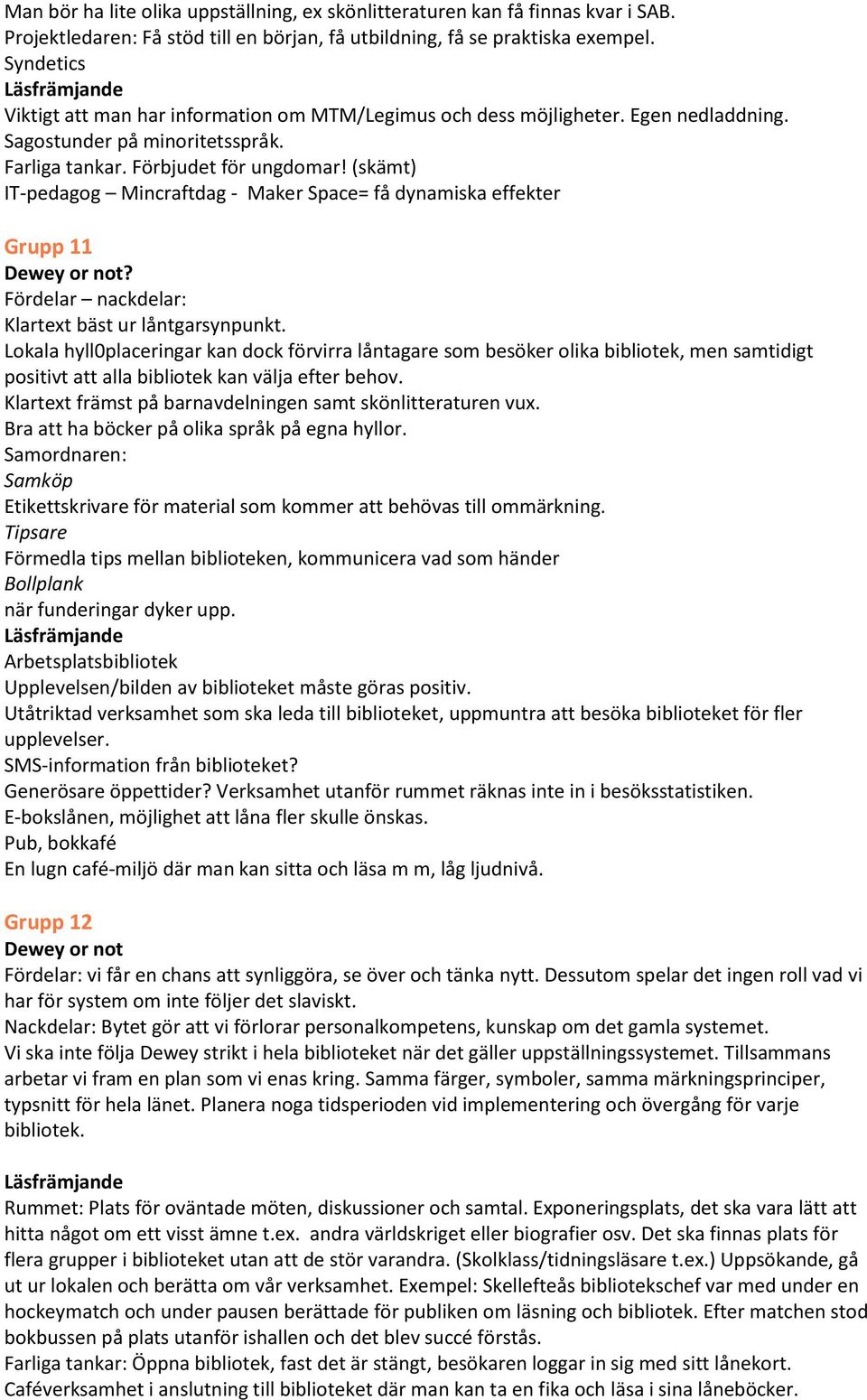 Man bör ha lite olika uppställning, ex skönlitteraturen kan få finnas kvar i SAB.
Projektledaren: Få stöd till en början, få utbildning, få se praktiska exempel.
Syndetics
Läsfrämjande
Viktigt att man har information om MTM/Legimus och dess möjligheter. Egen nedladdning.
Sagostunder på minoritetsspråk.
Farliga tankar. Förbjudet för ungdomar! (skämt)
IT-pedagog – Mincraftdag - Maker Space= få dynamiska effekter

Grupp 11
Dewey or not?
Fördelar – nackdelar:
Klartext bäst ur låntgarsynpunkt.
Lokala hyll0placeringar kan dock förvirra låntagare som besöker olika bibliotek, men samtidigt positivt att alla bibliotek kan välja efter behov.
Klartext främst på barnavdelningen samt skönlitteraturen vux.
Bra att ha böcker på olika språk på egna hyllor.
Samordnaren:
Samköp
Etikettskrivare för material som kommer att behövas till ommärkning.
Tipsare
Förmedla tips mellan biblioteken, kommunicera vad som händer
Bollplank
när funderingar dyker upp.
Läsfrämjande
Arbetsplatsbibliotek
Upplevelsen/bilden av biblioteket måste göras positiv.
Utåtriktad verksamhet som ska leda till biblioteket, uppmuntra att besöka biblioteket för fler upplevelser.
SMS-information från biblioteket?
Generösare öppettider? Verksamhet utanför rummet räknas inte in i besöksstatistiken.
E-bokslånen, möjlighet att låna fler skulle önskas.
Pub, bokkafé
En lugn café-miljö där man kan sitta och läsa m m, låg ljudnivå.

Grupp 12
Dewey or not
Fördelar: vi får en chans att synliggöra, se över och tänka nytt. Dessutom spelar det ingen roll vad vi har för system om inte följer det slaviskt.
Nackdelar: Bytet gör att vi förlorar personalkompetens, kunskap om det gamla systemet.
Vi ska inte följa Dewey strikt i hela biblioteket när det gäller uppställningssystemet. Tillsammans arbetar vi fram en plan som vi enas kring. Samma färger, symboler, samma märkningsprinciper, typsnitt för hela länet. Planera noga tidsperioden vid implementering och övergång för varje bibliotek.

Läsfrämjande
Rummet: Plats för oväntade möten, diskussioner och samtal. Exponeringsplats, det ska vara lätt att hitta något om ett visst ämne t.ex. andra världskriget eller biografier osv. Det ska finnas plats för flera grupper i biblioteket utan att de stör varandra. (Skolklass/tidningsläsare t.ex.) Uppsökande, gå ut ur lokalen och berätta om vår verksamhet. Exempel: Skellefteås bibliotekschef var med under en hockeymatch och under pausen berättade för publiken om läsning och bibliotek. Efter matchen stod bokbussen på plats utanför ishallen och det blev succé förstås.
Farliga tankar: Öppna bibliotek, fast det är stängt, besökaren loggar in sig med sitt lånekort.
Caféverksamhet i anslutning till biblioteket där man kan ta en fika och läsa i sina låneböcker.